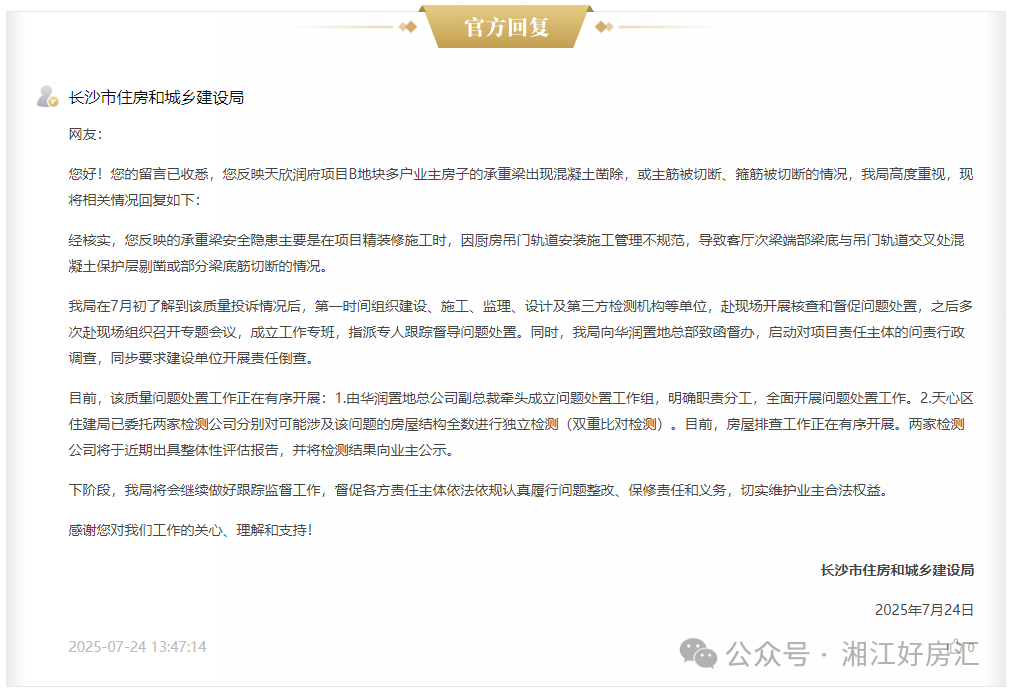 官方回复

长沙市住房和城乡建设局

网友:

您好！您的留言已收悉，您反映天欣润府项目B地块多户业主房子的承重梁出现混凝土凿除，或主筋被切断、箍筋被切断的情况，我局高度重视，现将相关情况回复如下:

经核实，您反映的承重梁安全隐患主要是在项目精装修施工时，因厨房吊门轨道安装施工管理不规范，导致客厅次梁端部梁底与吊门轨道交叉处混凝土保护层剔凿或部分梁底筋切断的情况。

我局在7月初了解到该质量投诉情况后，第一时间组织建设、施工、监理、设计及第三方检测机构等单位，赴现场开展核查和督促问题处置，之后多次赴现场组织召开专题会议，成立工作专班，指派专人跟踪督导问题处置。同时，我局向华润置地总部致函督办，启动对项目责任主体的问责行政调查，同步要求建设单位开展责任倒查。

目前，该质量问题处置工作正在有序开展：1.由华润置地总公司副总裁牵头成立问题处置工作组，明确职责分工，全面开展问题处置工作。2.天心区住建局已委托两家检测公司分别对可能涉及该问题的房屋结构全数进行独立检测（双重比对检测）。目前，房屋排查工作正在有序开展。两家检测公司将于近期出具整体性评估报告，并将检测结果向业主公示。

下阶段，我局将会继续做好跟踪监督工作，督促各方责任主体依法依规认真履行问题整改、保修责任和义务，切实维护业主合法权益。

感谢您对我们工作的关心、理解和支持！

长沙市住房和城乡建设局

2025年7月24日

2025-07-24 13:47:14

公众号 · 湘江好房汇